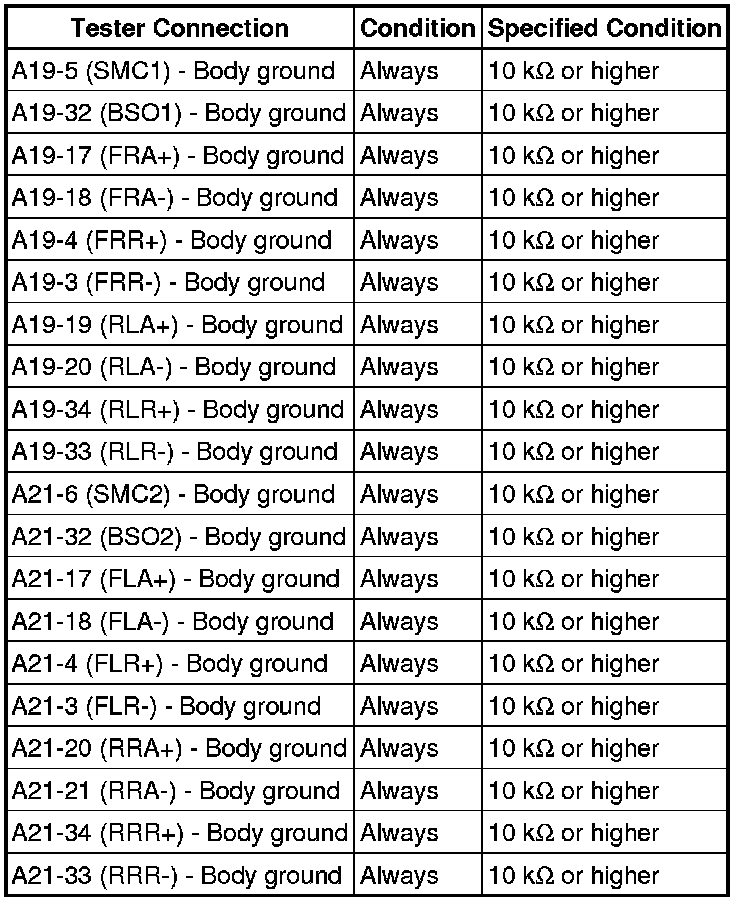 | Tester Connection | Condition | Specified Condition |
|---|---|---|
| A19-5 (SMC1) - Body ground | Always | 10 kΩ or higher |
| A19-32 (BSO1) - Body ground | Always | 10 kΩ or higher |
| A19-17 (FRA+) - Body ground | Always | 10 kΩ or higher |
| A19-18 (FRA-) - Body ground | Always | 10 kΩ or higher |
| A19-4 (FRR+) - Body ground | Always | 10 kΩ or higher |
| A19-3 (FRR-) - Body ground | Always | 10 kΩ or higher |
| A19-19 (RLA+) - Body ground | Always | 10 kΩ or higher |
| A19-20 (RLA-) - Body ground | Always | 10 kΩ or higher |
| A19-34 (RLR+) - Body ground | Always | 10 kΩ or higher |
| A19-33 (RLR-) - Body ground | Always | 10 kΩ or higher |
| A21-6 (SMC2) - Body ground | Always | 10 kΩ or higher |
| A21-32 (BSO2) - Body ground | Always | 10 kΩ or higher |
| A21-17 (FLA+) - Body ground | Always | 10 kΩ or higher |
| A21-18 (FLA-) - Body ground | Always | 10 kΩ or higher |
| A21-4 (FLR+) - Body ground | Always | 10 kΩ or higher |
| A21-3 (FLR-) - Body ground | Always | 10 kΩ or higher |
| A21-20 (RRA+) - Body ground | Always | 10 kΩ or higher |
| A21-21 (RRA-) - Body ground | Always | 10 kΩ or higher |
| A21-34 (RRR+) - Body ground | Always | 10 kΩ or higher |
| A21-33 (RRR-) - Body ground | Always | 10 kΩ or higher |